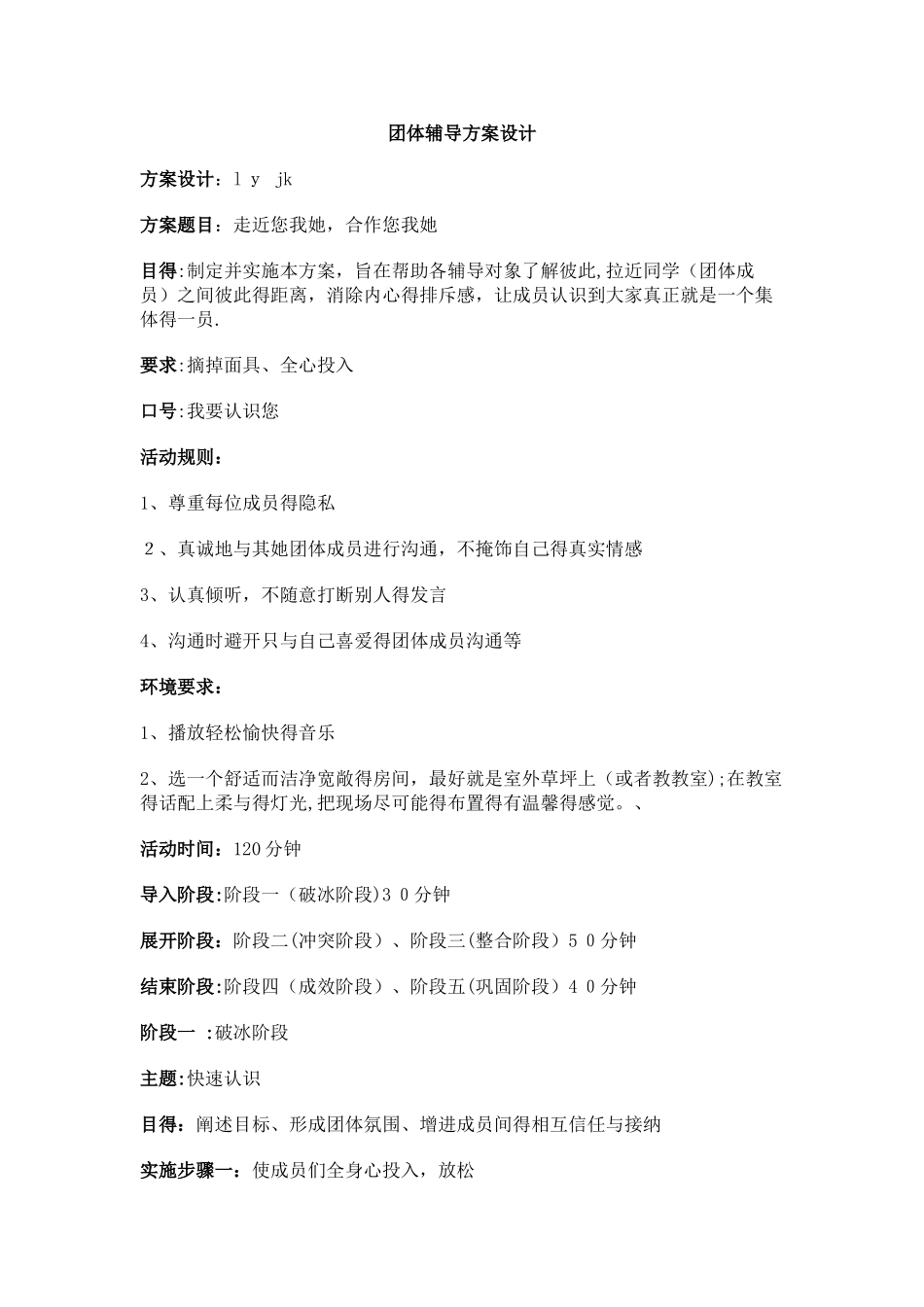 团体辅导方案设计

方案设计：l y jk

方案题目：走近您我她，合作您我她

目得:制定并实施本方案，旨在帮助各辅导对象了解彼此,拉近同学（团体成员）之间彼此得距离，消除内心得排斥感，让成员认识到大家真正就是一个集体得一员.

要求:摘掉面具、全心投入

口号:我要认识您

活动规则：

1、尊重每位成员得隐私

2、真诚地与其她团体成员进行沟通，不掩饰自己得真实情感

3、认真倾听，不随意打断别人得发言

4、沟通时避开只与自己喜爱得团体成员沟通等

环境要求：

1、播放轻松愉快得音乐

2、选一个舒适而洁净宽敞得房间，最好就是室外草坪上（或者教教室);在教室得话配上柔与得灯光,把现场尽可能得布置得有温馨得感觉。、

活动时间：120分钟

导入阶段:阶段一（破冰阶段)3 0分钟

展开阶段：阶段二(冲突阶段）、阶段三(整合阶段）5 0分钟

结束阶段:阶段四（成效阶段）、阶段五(巩固阶段）4 0分钟

阶段一 :破冰阶段

主题:快速认识

目得：阐述目标、形成团体氛围、增进成员间得相互信任与接纳

实施步骤一：使成员们全身心投入，放松